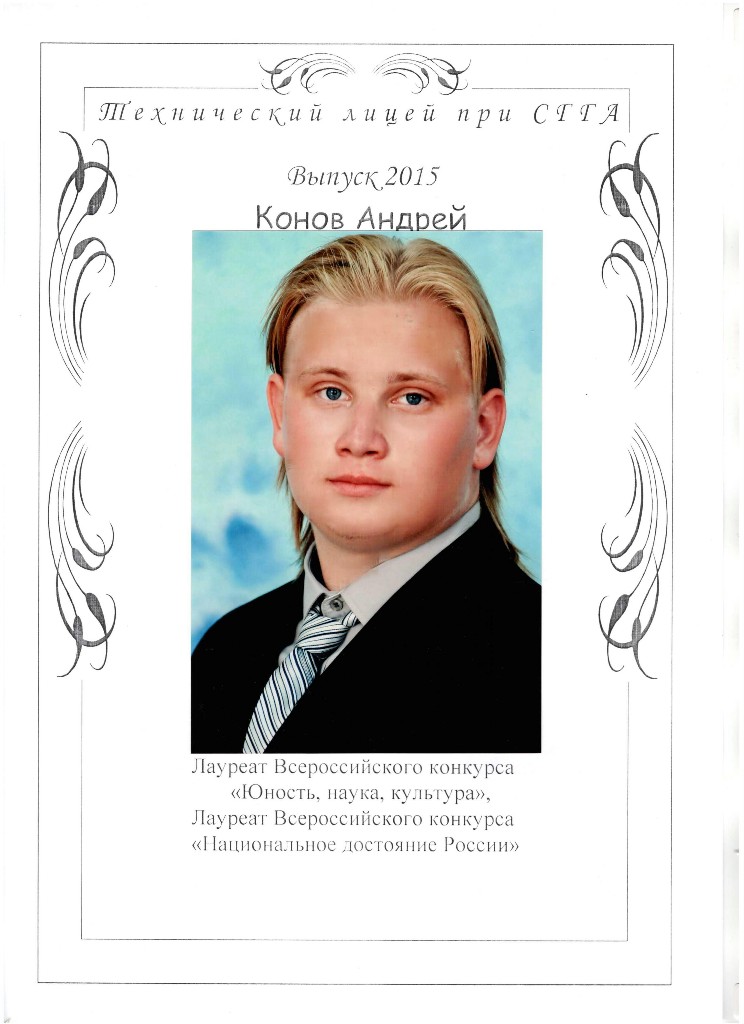 Технический лицей при СГГА

Выпуск 2015

Конов Андрей

Лауреат Всероссийского конкурса «Юность, наука, культура», Лауреат Всероссийского конкурса «Национальное достояние России»